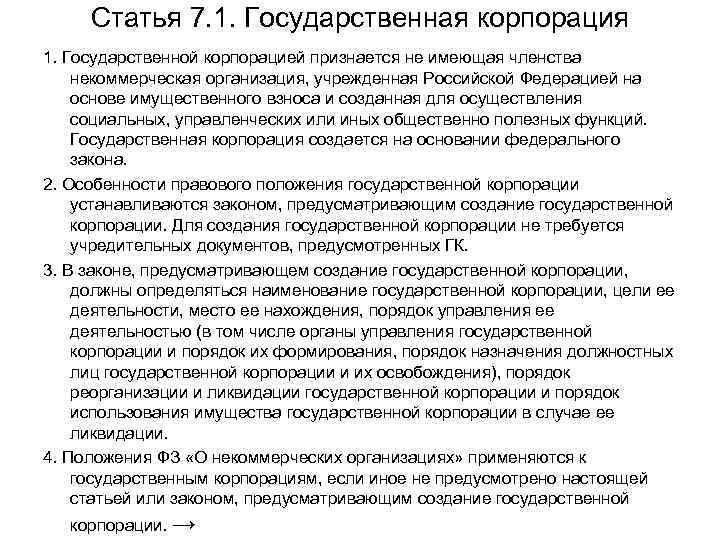 Статья 7.1. Государственная корпорация

1. Государственной корпорацией признается не имеющая членства некоммерческая организация, учрежденная Российской Федерацией на основе имущественного взноса и созданная для осуществления социальных, управленческих или иных общественно полезных функций. Государственная корпорация создается на основании федерального закона.

2. Особенности правового положения государственной корпорации устанавливаются законом, предусматривающим создание государственной корпорации. Для создания государственной корпорации не требуется учредительных документов, предусмотренных ГК.

3. В законе, предусматривающем создание государственной корпорации, должны определяться наименование государственной корпорации, цели ее деятельности, место ее нахождения, порядок управления ее деятельностью (в том числе органы управления государственной корпорации и порядок их формирования, порядок назначения должностных лиц государственной корпорации и их освобождения), порядок реорганизации и ликвидации государственной корпорации и порядок использования имущества государственной корпорации в случае ее ликвидации.

4. Положения ФЗ «О некоммерческих организациях» применяются к государственным корпорациям, если иное не предусмотрено настоящей статьей или законом, предусматривающим создание государственной корпорации. →